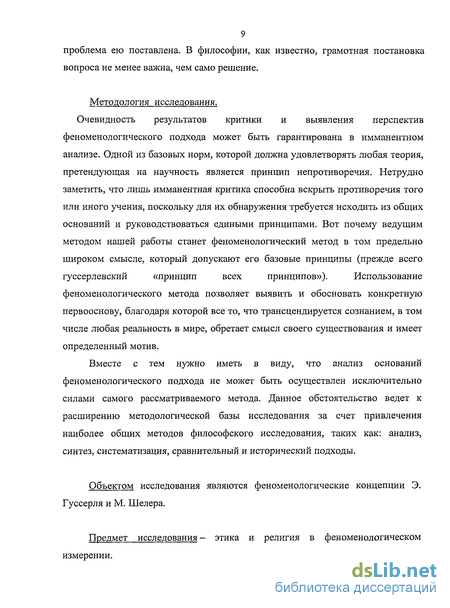 9

проблема ею поставлена. В философии, как известно, грамотная постановка вопроса не менее важна, чем само решение.

Методология исследования.

Очевидность результатов критики и выявления перспектив феноменологического подхода может быть гарантирована в имманентном анализе. Одной из базовых норм, которой должна удовлетворять любая теория, претендующая на научность является принцип непротиворечия. Нетрудно заметить, что лишь имманентная критика способна вскрыть противоречия того или иного учения, поскольку для их обнаружения требуется исходить из общих оснований и руководствоваться едиными принципами. Вот почему ведущим методом нашей работы станет феноменологический метод в том предельно широком смысле, который допускают его базовые принципы (прежде всего гуссерлевский «принцип всех принципов»). Использование феноменологического метода позволяет выявить и обосновать конкретную первооснову, благодаря которой все то, что трансцендируется сознанием, в том числе любая реальность в мире, обретает смысл своего существования и имеет определенный мотив.

Вместе с тем нужно иметь в виду, что анализ оснований феноменологического подхода не может быть осуществлен исключительно силами самого рассматриваемого метода. Данное обстоятельство ведет к расширению методологической базы исследования за счет привлечения наиболее общих методов философского исследования, таких как: анализ, синтез, систематизация, сравнительный и исторический подходы.

Объектом исследования являются феноменологические концепции Э. Гуссерля и М. Шелера.

Предмет исследования – этика и религия в феноменологическом измерении.

dsLib.net
библиотека диссертаций